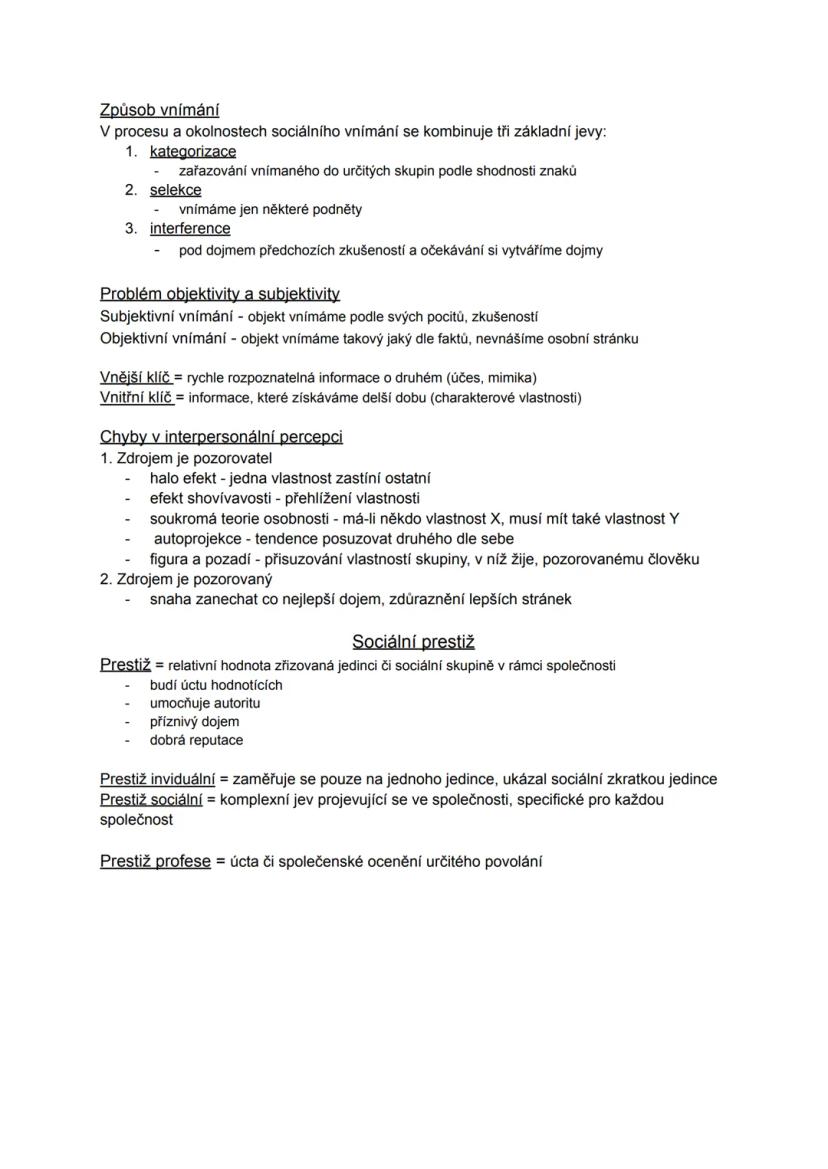 Způsob vnímání
V procesu a okolnostech sociálního vnímání se kombinuje tři základní jevy:
1. kategorizace
- zařazování vnímaného do určitých skupin podle shodnosti znaků
2. selekce
- vnímáme jen některé podněty
3. interference
- pod dojmem předchozích zkušeností a očekávání si vytváříme dojmy

Problém objektivity a subjektivity
Subjektivní vnímání - objekt vnímáme podle svých pocitů, zkušeností
Objektivní vnímání - objekt vnímáme takový jaký dle faktů, nevnášíme osobní stránku

Vnější klíč = rychle rozpoznatelná informace o druhém (účes, mimika)
Vnitřní klíč = informace, které získáváme delší dobu (charakterové vlastnosti)

Chyby v interpersonální percepci
1. Zdrojem je pozorovatel
- halo efekt - jedna vlastnost zastíní ostatní
- efekt shovívavosti - přehlížení vlastnosti
- soukromá teorie osobnosti - má-li někdo vlastnost X, musí mít také vlastnost Y
- autoprojekce - tendence posuzovat druhého dle sebe
- figura a pozadí - přisuzování vlastností skupiny, v níž žije, pozorovanému člověku
2. Zdrojem je pozorovaný
- snaha zanechat co nejlepší dojem, zdůraznění lepších stránek

Sociální prestiž
Prestiž = relativní hodnota zřizovaná jedinci či sociální skupině v rámci společnosti
- budí úctu hodnotících
- umocňuje autoritu
- příznivý dojem
- dobrá reputace

Prestiž inviduální = zaměřuje se pouze na jednoho jedince, ukázal sociální zkratkou jedince
Prestiž sociální = komplexní jev projevující se ve společnosti, specifické pro každou společnost

Prestiž profese = úcta či společenské ocenění určitého povolání